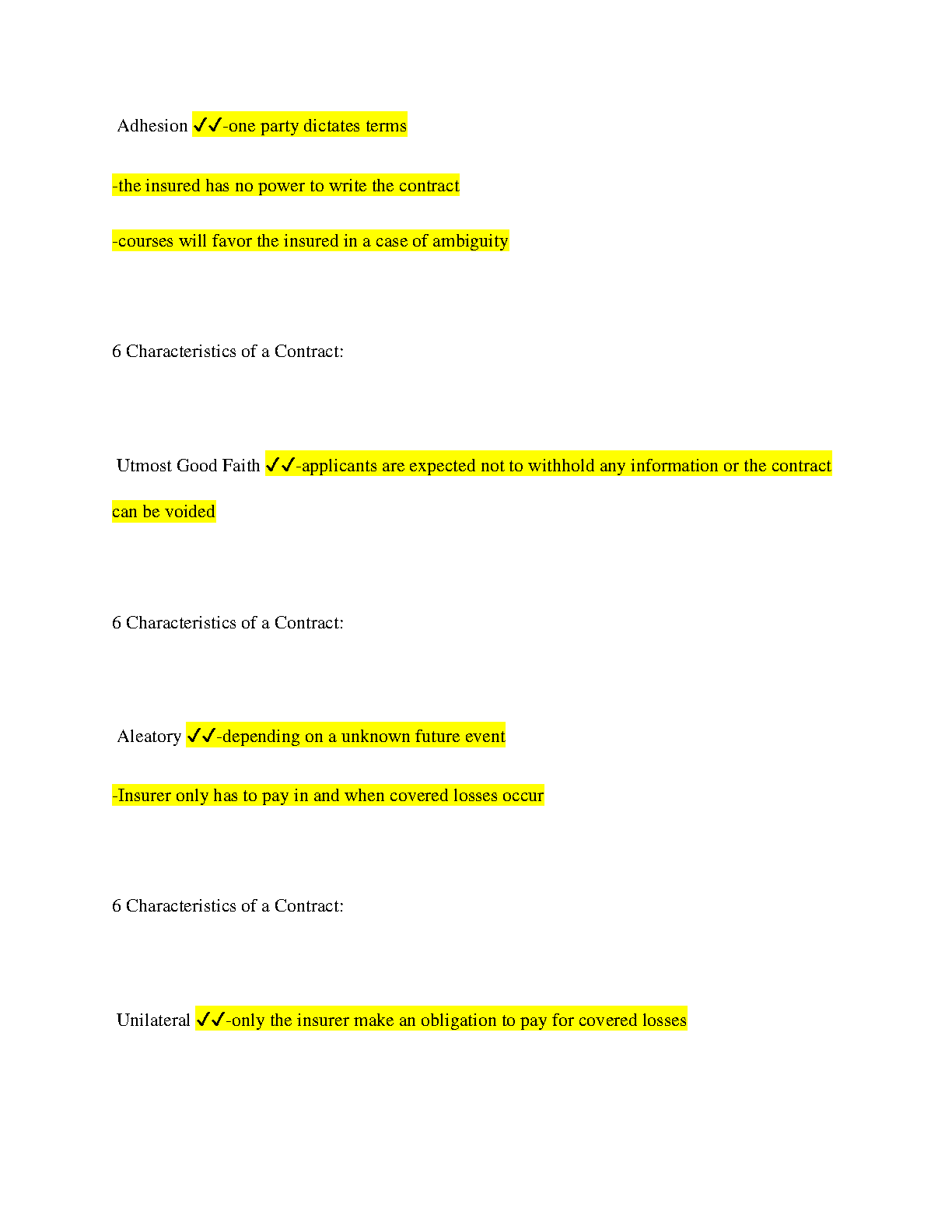 Adhesion ✓✓-one party dictates terms

-the insured has no power to write the contract

-courses will favor the insured in a case of ambiguity

6 Characteristics of a Contract:

Utmost Good Faith ✓✓-applicants are expected not to withhold any information or the contract can be voided

6 Characteristics of a Contract:

Aleatory ✓✓-depending on a unknown future event

-Insurer only has to pay in and when covered losses occur

6 Characteristics of a Contract:

Unilateral ✓✓-only the insurer make an obligation to pay for covered losses